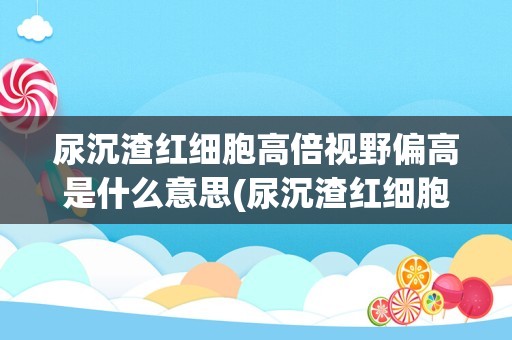 尿沉渣红细胞高倍视野偏高是什么意思(尿沉渣红细胞